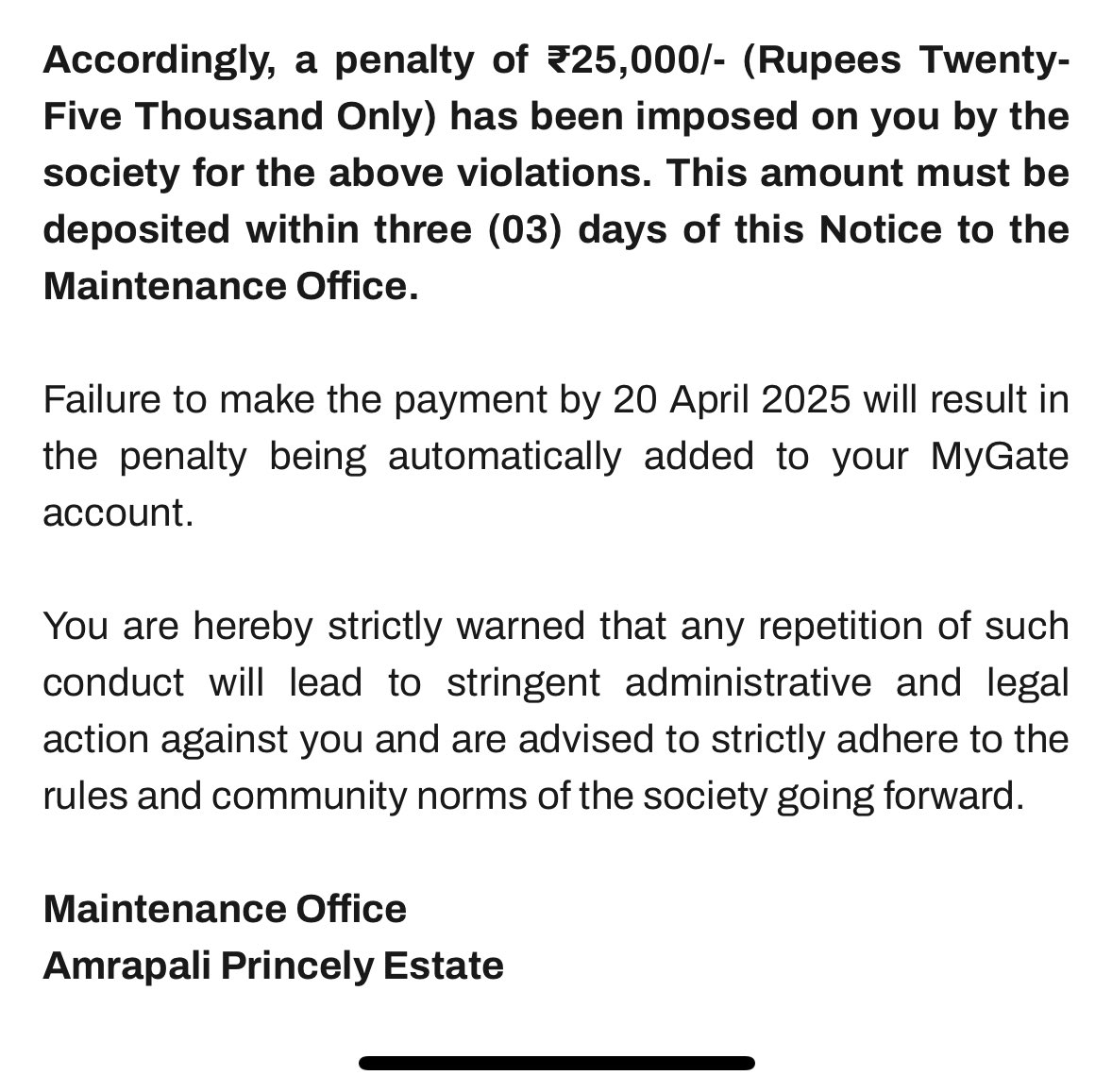 Accordingly, a penalty of ₹25,000/- (Rupees Twenty-Five Thousand Only) has been imposed on you by the society for the above violations. This amount must be deposited within three (03) days of this Notice to the Maintenance Office.

Failure to make the payment by 20 April 2025 will result in the penalty being automatically added to your MyGate account.

You are hereby strictly warned that any repetition of such conduct will lead to stringent administrative and legal action against you and are advised to strictly adhere to the rules and community norms of the society going forward.

Maintenance Office
Amrapali Princely Estate